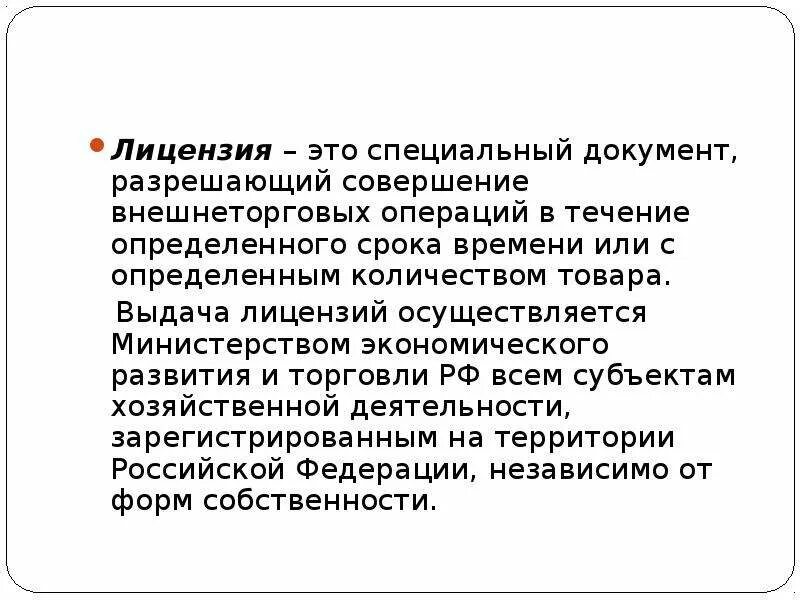 Лицензия – это специальный документ, разрешающий совершение внешнеторговых операций в течение определенного срока времени или с определенным количеством товара.

Выдача лицензий осуществляется Министерством экономического развития и торговли РФ всем субъектам хозяйственной деятельности, зарегистрированным на территории Российской Федерации, независимо от форм собственности.